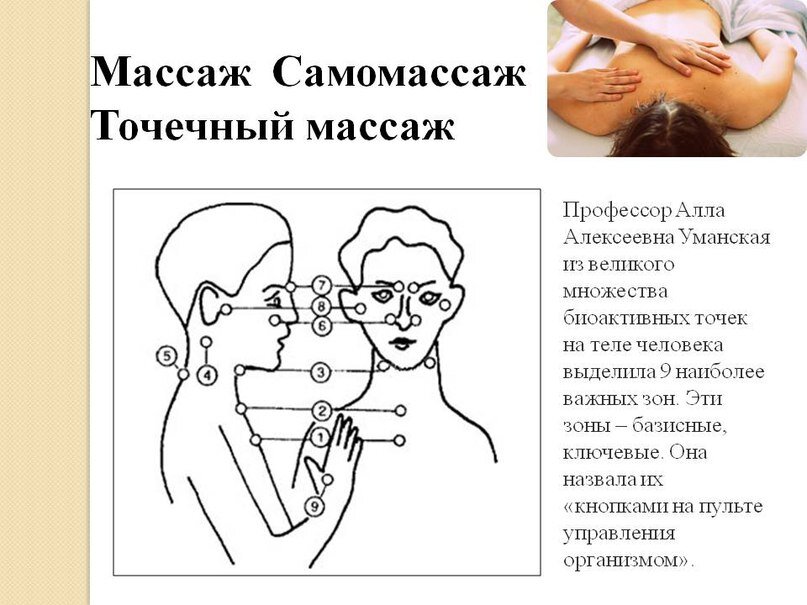 Массаж Самомассаж
Точечный массаж

7
8
6
5
4
3
2
1
9

Профессор Алла Алексеевна Уманская из великого множества биоактивных точек на теле человека выделила 9 наиболее важных зон. Эти зоны – базисные, ключевые. Она назвала их «кнопками на пульте управления организмом».